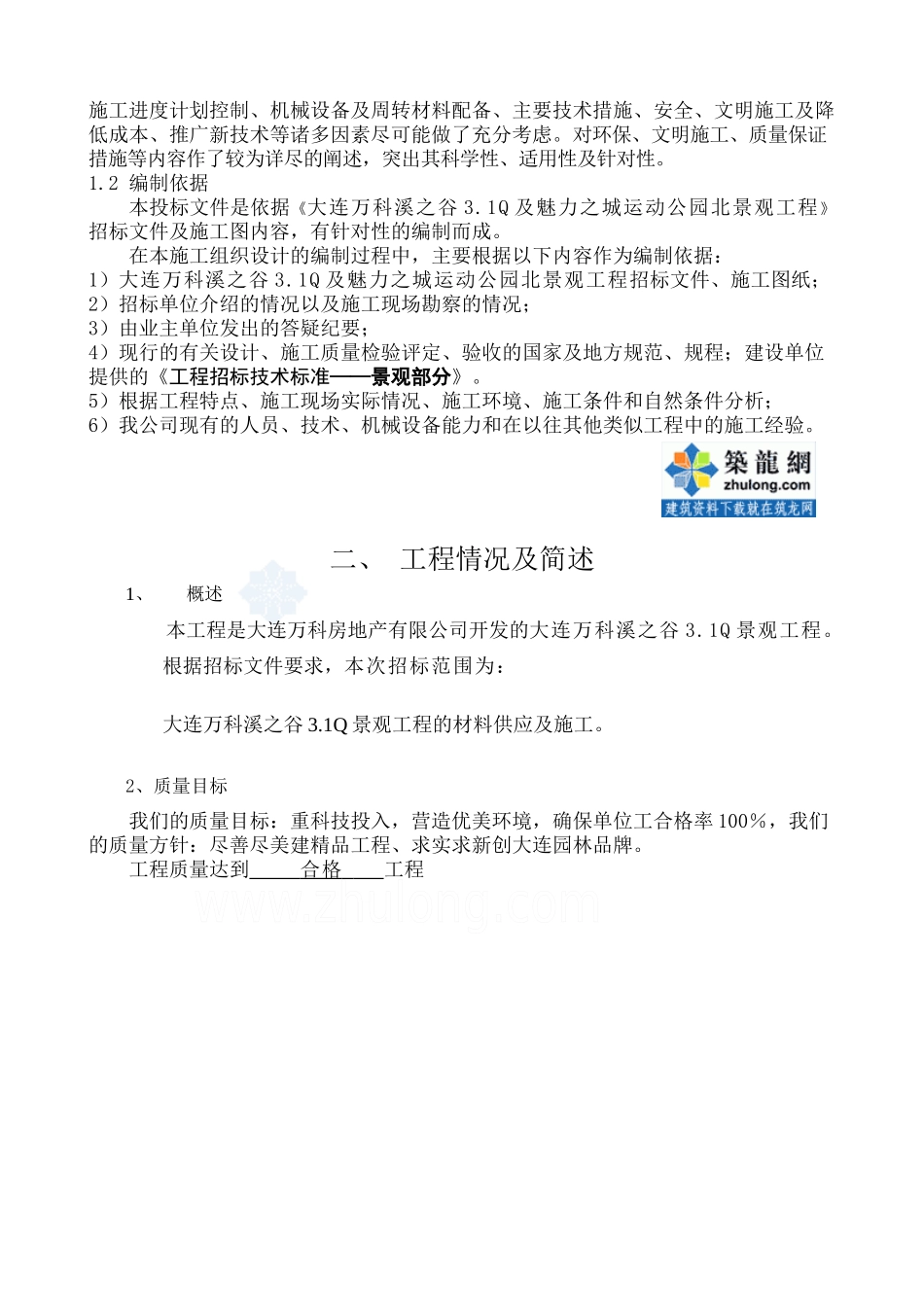 施工进度计划控制、机械设备及周转材料配备、主要技术措施、安全、文明施工及降低成本、推广新技术等诸多因素尽可能做了充分考虑。对环保、文明施工、质量保证措施等内容作了较为详尽的阐述，突出其科学性、适用性及针对性。
1.2 编制依据

本投标文件是依据《大连万科溪之谷 3.1Q 及魅力之城运动公园北景观工程》招标文件及施工图内容，有针对性的编制而成。

在本施工组织设计的编制过程中，主要根据以下内容作为编制依据：
1）大连万科溪之谷 3.1Q 及魅力之城运动公园北景观工程招标文件、施工图纸；
2）招标单位介绍的情况以及施工现场勘察的情况；
3）由业主单位发出的答疑纪要；
4）现行的有关设计、施工质量检验评定、验收的国家及地方规范、规程；建设单位提供的《工程招标技术标准——景观部分》。
5）根据工程特点、施工现场实际情况、施工环境、施工条件和自然条件分析；
6）我公司现有的人员、技术、机械设备能力和在以往其他类似工程中的施工经验。

築龍網
zhulong.com
建筑资料下载就在筑龙网

二、 工程情况及简述

1、 概述

本工程是大连万科房地产有限公司开发的大连万科溪之谷 3.1Q 景观工程。

根据招标文件要求，本次招标范围为：

大连万科溪之谷 3.1Q 景观工程的材料供应及施工。

2、质量目标

我们的质量目标：重科技投入，营造优美环境，确保单位工合格率 100%，我们的质量方针：尽善尽美建精品工程、求实求新创大连园林品牌。

工程质量达到 合格 工程

www.zhulong.com